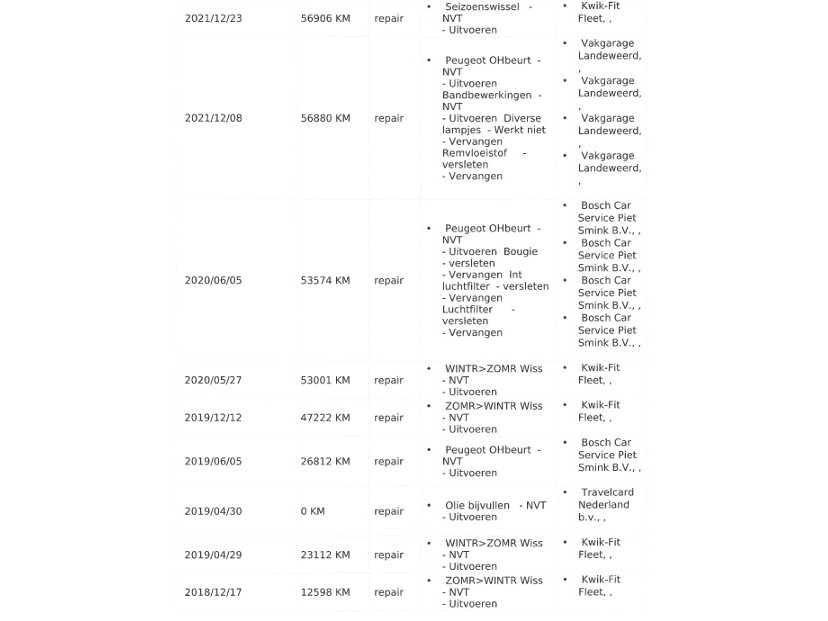 | | | | | |
|---|---|---|---|---|
| 2021/12/23 | 56906 KM | repair | • Seizoenswissel - NVT - Uitvoeren | • Kwik-Fit Fleet, , |
| 2021/12/08 | 56880 KM | repair | • Peugeot OHbeurt - NVT - Uitvoeren Bandbewerkingen - NVT - Uitvoeren Diverse lampjes - Werkt niet - Vervangen Remvloeistof - versleten - Vervangen | • Vakgarage Landeweerd, , • Vakgarage Landeweerd, , • Vakgarage Landeweerd, , • Vakgarage Landeweerd, , |
| 2020/06/05 | 53574 KM | repair | • Peugeot OHbeurt - NVT - Uitvoeren Bougie - versleten - Vervangen Int luchtfilter - versleten - Vervangen Luchtfilter - versleten - Vervangen | • Bosch Car Service Piet Smink B.V., , • Bosch Car Service Piet Smink B.V., , • Bosch Car Service Piet Smink B.V., , • Bosch Car Service Piet Smink B.V., , |
| 2020/05/27 | 53001 KM | repair | • WINTR>ZOMR Wiss - NVT - Uitvoeren | • Kwik-Fit Fleet, , |
| 2019/12/12 | 47222 KM | repair | • ZOMR>WINTR Wiss - NVT - Uitvoeren | • Kwik-Fit Fleet, , |
| 2019/06/05 | 26812 KM | repair | • Peugeot OHbeurt - NVT - Uitvoeren | • Bosch Car Service Piet Smink B.V., , |
| 2019/04/30 | 0 KM | repair | • Olie bijvullen - NVT - Uitvoeren | • Travelcard Nederland b.v., , |
| 2019/04/29 | 23112 KM | repair | • WINTR>ZOMR Wiss - NVT - Uitvoeren | • Kwik-Fit Fleet, , |
| 2018/12/17 | 12598 KM | repair | • ZOMR>WINTR Wiss - NVT - Uitvoeren | • Kwik-Fit Fleet, , |